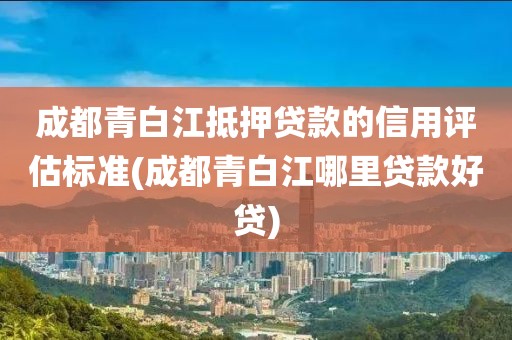 成都青白江抵押贷款的信用评估标准(成都青白江哪里贷款好贷)